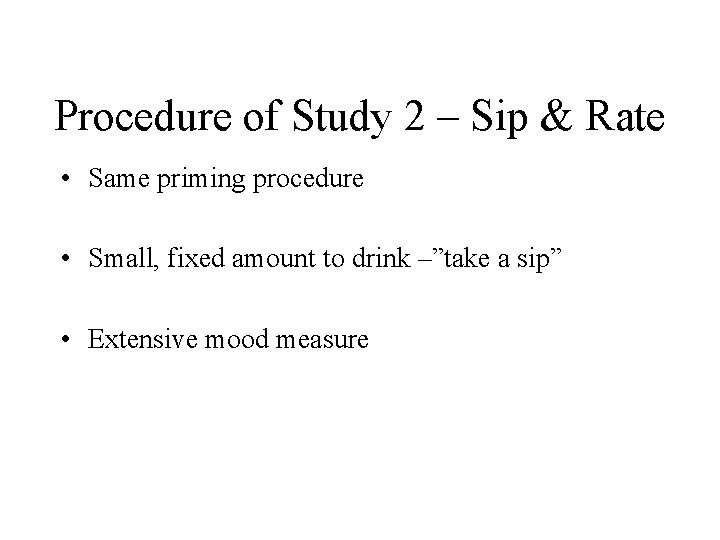 Procedure of Study 2 – Sip & Rate

• Same priming procedure

• Small, fixed amount to drink –”take a sip”

• Extensive mood measure